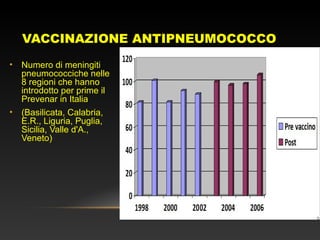 VACCINAZIONE ANTIPNEUMOCOCCO

• Numero di meningiti pneumococciche nelle 8 regioni che hanno introdotto per prime il Prevenar in Italia

• (Basilicata, Calabria, E.R., Liguria, Puglia, Sicilia, Valle d'A., Veneto)

120
100
80
60
40
20
0
1998
2000
2002
2004
2006

Pre vaccino
Post